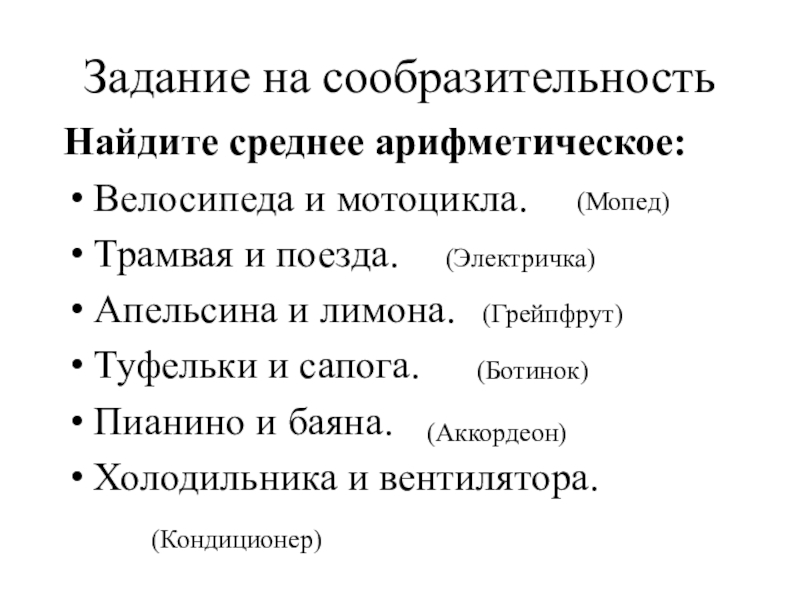 Задание на сообразительность

Найдите среднее арифметическое:

• Велосипеда и мотоцикла. (Мопед)

• Трамвая и поезда. (Электричка)

• Апельсина и лимона. (Грейпфрут)

• Туфельки и сапога. (Ботинок)

• Пианино и баяна. (Аккордеон)

• Холодильника и вентилятора.

(Кондиционер)